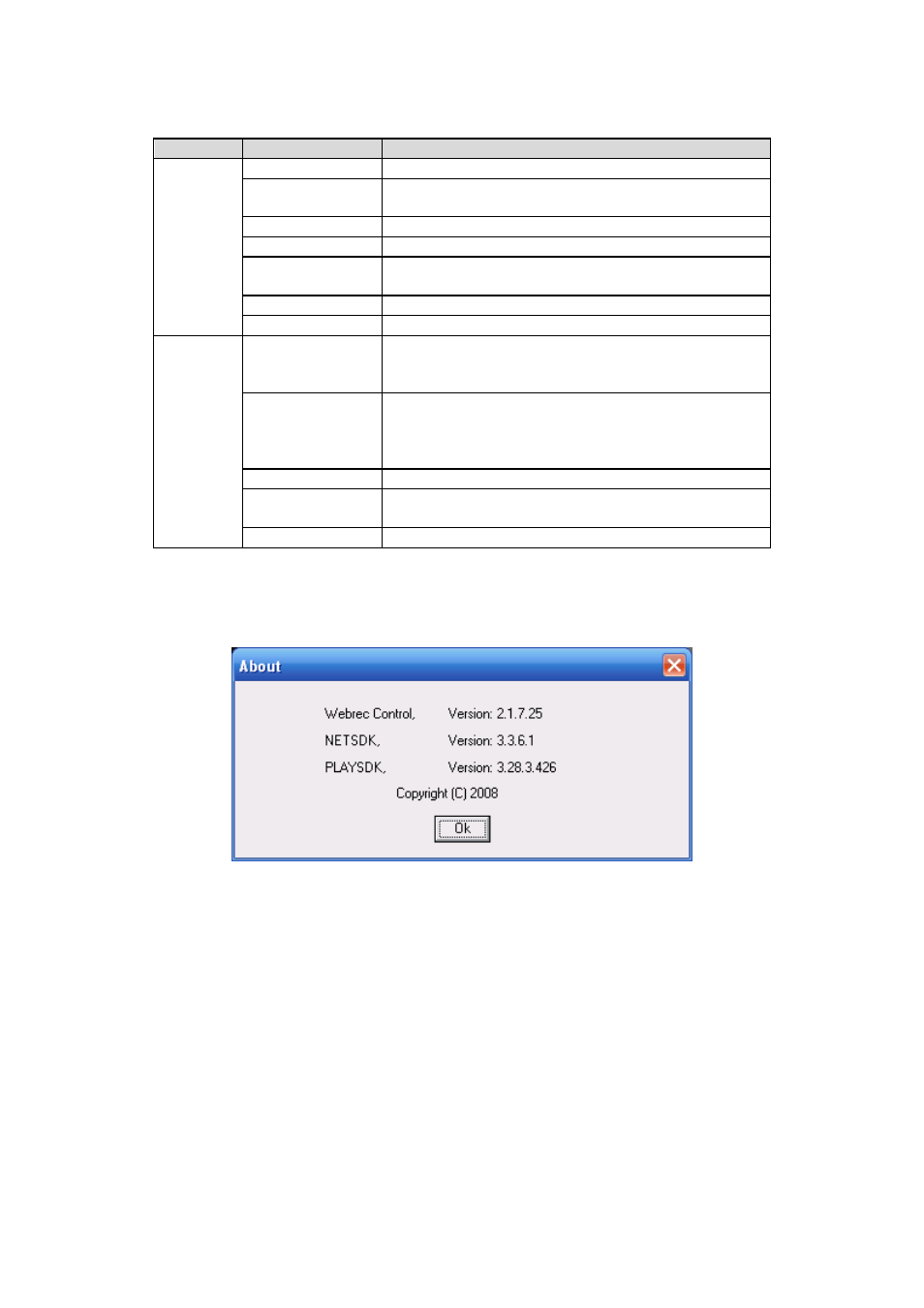 About

Webrec Control, Version: 2.1.7.25

NETSDK, Version: 3.3.6.1

PLAYSDK, Version: 3.28.3.426

Copyright (C) 2008

Ok